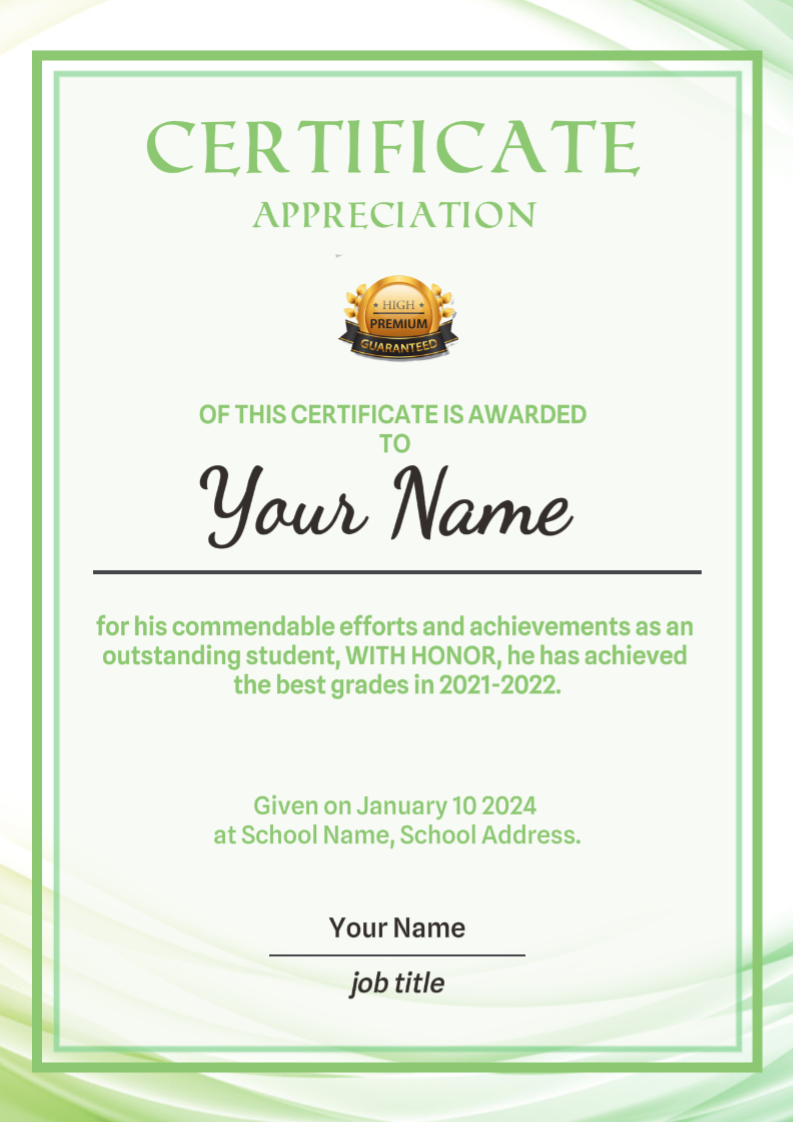 CERTIFICATE
APPRECIATION

HIGH
PREMIUM
GUARANTEED

OF THIS CERTIFICATE IS AWARDED
TO

Your Name

for his commendable efforts and achievements as an outstanding student, WITH HONOR, he has achieved the best grades in 2021-2022.

Given on January 10 2024
at School Name, School Address.

Your Name

job title